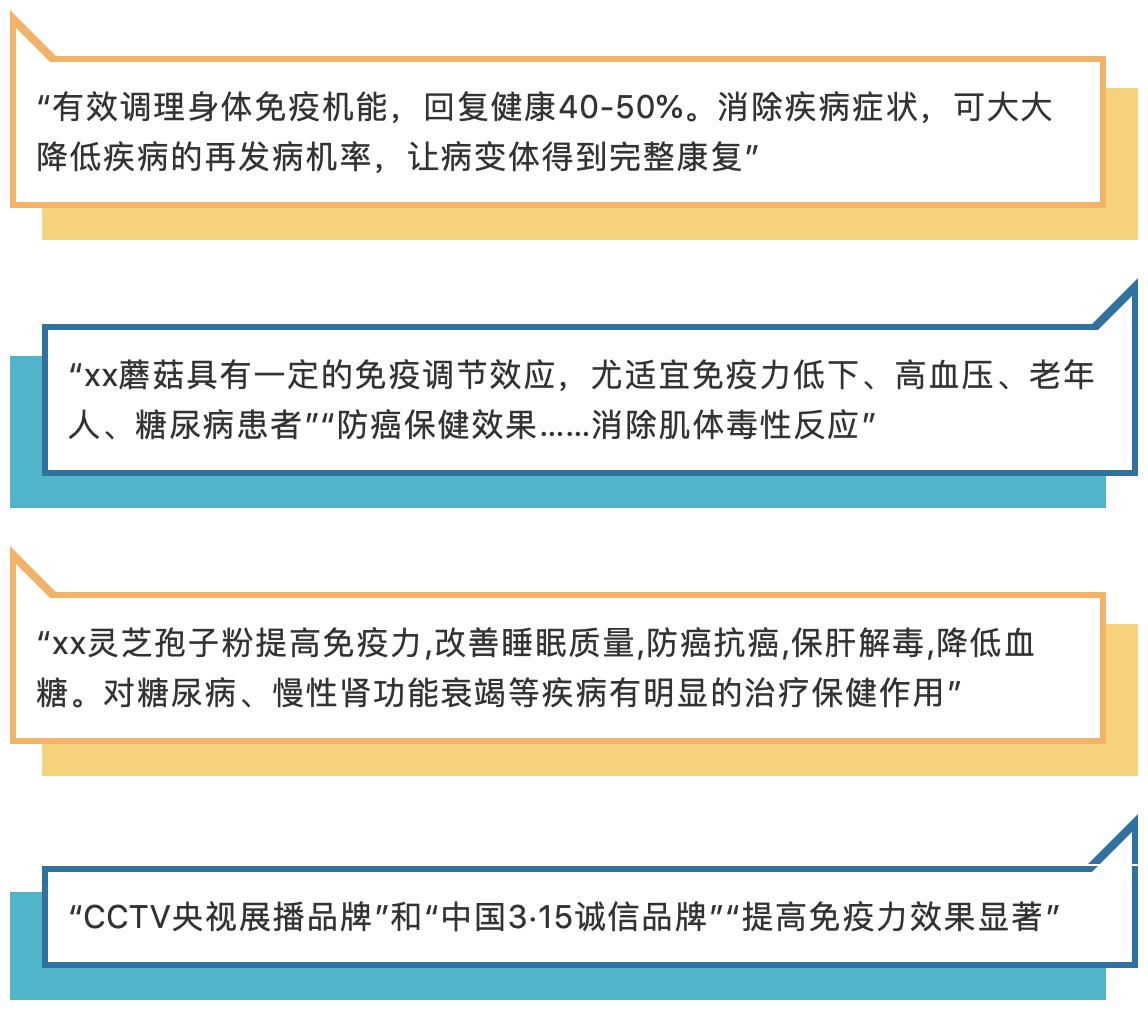 “有效调理身体免疫机能，回复健康40-50%。消除疾病症状，可大大降低疾病的再发病机率，让病变体得到完整康复”

“xx蘑菇具有一定的免疫调节效应，尤适宜免疫力低下、高血压、老年人、糖尿病患者”“防癌保健效果……消除肌体毒性反应”

“xx灵芝孢子粉提高免疫力,改善睡眠质量,防癌抗癌,保肝解毒,降低血糖。对糖尿病、慢性肾功能衰竭等疾病有明显的治疗保健作用”

“CCTV央视展播品牌”和“中国3·15诚信品牌”“提高免疫力效果显著”